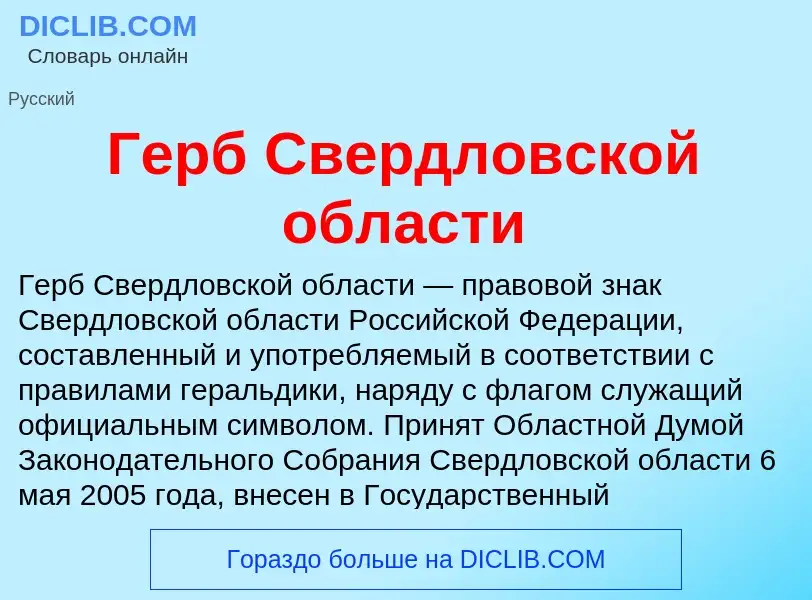 DICLIB.COM
Словарь онлайн

Русский

Герб Свердловской области

Герб Свердловской области — правовой знак Свердловской области Российской Федерации, составленный и употребляемый в соответствии с правилами геральдики, наряду с флагом служащий официальным символом. Принят Областной Думой Законодательного Собрания Свердловской области 6 мая 2005 года, внесен в Государственный

Гораздо больше на DICLIB.COM